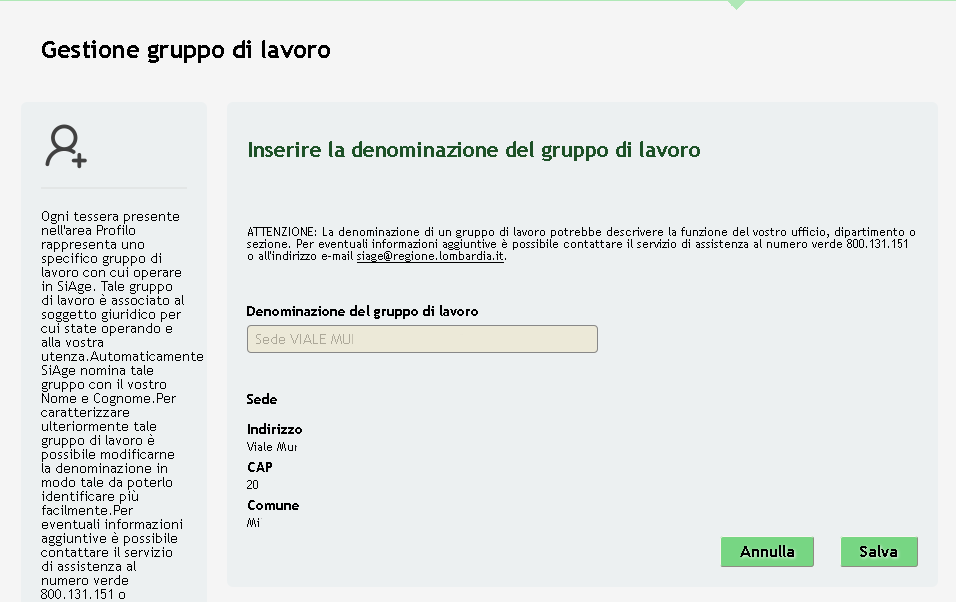 Gestione gruppo di lavoro

Ogni tessera presente nell'area Profilo rappresenta uno specifico gruppo di lavoro con cui operare in SiAge. Tale gruppo di lavoro è associato al soggetto giuridico per cui state operando e alla vostra utenza.Automaticamente SiAge nomina tale gruppo con il vostro Nome e Cognome.Per caratterizzare ulteriormente tale gruppo di lavoro è possibile modificarne la denominazione in modo tale da poterlo identificare più facilmente.Per eventuali informazioni aggiuntive è possibile contattare il servizio di assistenza al numero verde 800.131.151 o

Inserire la denominazione del gruppo di lavoro

ATTENZIONE: La denominazione di un gruppo di lavoro potrebbe descrivere la funzione del vostro ufficio, dipartimento o sezione. Per eventuali informazioni aggiuntive è possibile contattare il servizio di assistenza al numero verde 800.131.151 o all'indirizzo e-mail siage@regione.lombardia.it.

Denominazione del gruppo di lavoro

Sede VIALE MUI

Sede

Indirizzo
Viale Mui

CAP
20

Comune
Mi

Annulla

Salva